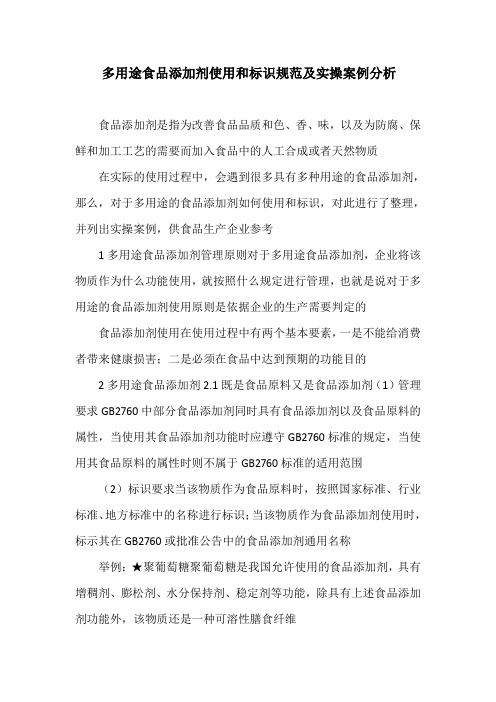 多用途食品添加剂使用和标识规范及实操案例分析

食品添加剂是指为改善食品品质和色、香、味，以及为防腐、保鲜和加工工艺的需要而加入食品中的人工合成或者天然物质

在实际的使用过程中，会遇到很多具有多种用途的食品添加剂，那么，对于多用途的食品添加剂如何使用和标识，对此进行了整理，并列出实操案例，供食品生产企业参考

1 多用途食品添加剂管理原则对于多用途食品添加剂，企业将该物质作为什么功能使用，就按照什么规定进行管理，也就是说对于多用途的食品添加剂使用原则是依据企业的生产需要判定的

食品添加剂使用在使用过程中有两个基本要素，一是不能给消费者带来健康损害；二是必须在食品中达到预期的功能目的

2 多用途食品添加剂 2.1 既是食品原料又是食品添加剂（1）管理要求 GB2760 中部分食品添加剂同时具有食品添加剂以及食品原料的属性，当使用其食品添加剂功能时应遵守 GB2760 标准的规定，当使用其食品原料的属性时则不属于 GB2760 标准的适用范围

（2）标识要求当该物质作为食品原料时，按照国家标准、行业标准、地方标准中的名称进行标识；当该物质作为食品添加剂使用时，标示其在 GB2760 或批准公告中的食品添加剂通用名称

举例：★聚葡萄糖聚葡萄糖是我国允许使用的食品添加剂，具有增稠剂、膨松剂、水分保持剂、稳定剂等功能，除具有上述食品添加剂功能外，该物质还是一种可溶性膳食纤维